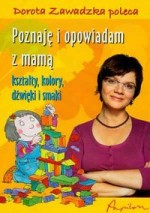 Dorota Zawadzka poleca

Poznaję i opowiadam z mamą

kształty, kolory, dźwięki i smaki

Papilon